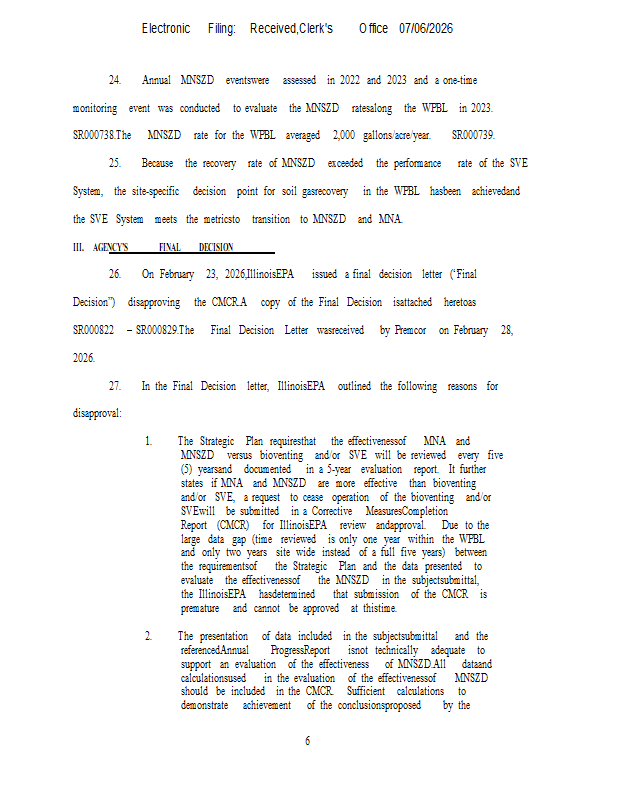 Electronic Filing: Received,Clerk's Office 07/06/2026

24. Annual MNSZD eventswere assessed in 2022 and 2023 and a one-time monitoring event was conducted to evaluate the MNSZD ratesalong the WPBL in 2023. SR000738.The MNSZD rate for the WPBL averaged 2,000 gallons/acre/year. SR000739.

25. Because the recovery rate of MNSZD exceeded the performance rate of the SVE System, the site-specific decision point for soil gasrecovery in the WPBL hasbeen achievedand the SVE System meets the metricsto transition to MNSZD and MNA.

III. AGENCY'S FINAL DECISION

26. On February 23, 2026,IllinoisEPA issued a final decision letter ("Final Decision") disapproving the CMCR.A copy of the Final Decision isattached heretoas SR000822 – SR000829.The Final Decision Letter wasreceived by Premcor on February 28, 2026.

27. In the Final Decision letter, IllinoisEPA outlined the following reasons for disapproval:

1. The Strategic Plan requiresthat the effectivenessof MNA and MNSZD versus bioventing and/or SVE will be reviewed every five (5) yearsand documented in a 5-year evaluation report. It further states if MNA and MNSZD are more effective than bioventing and/or SVE, a request to cease operation of the bioventing and/or SVEwill be submitted in a Corrective MeasuresCompletion Report (CMCR) for IllinoisEPA review andapproval. Due to the large data gap (time reviewed is only one year within the WPBL and only two years site wide instead of a full five years) between the requirementsof the Strategic Plan and the data presented to evaluate the effectivenessof the MNSZD in the subjectsubmittal, the IllinoisEPA hasdetermined that submission of the CMCR is premature and cannot be approved at thistime.

2. The presentation of data included in the subjectsubmittal and the referencedAnnual ProgressReport isnot technically adequate to support an evaluation of the effectiveness of MNSZD.All dataand calculationsused in the evaluation of the effectivenessof MNSZD should be included in the CMCR. Sufficient calculations to demonstrate achievement of the conclusionsproposed by the

6